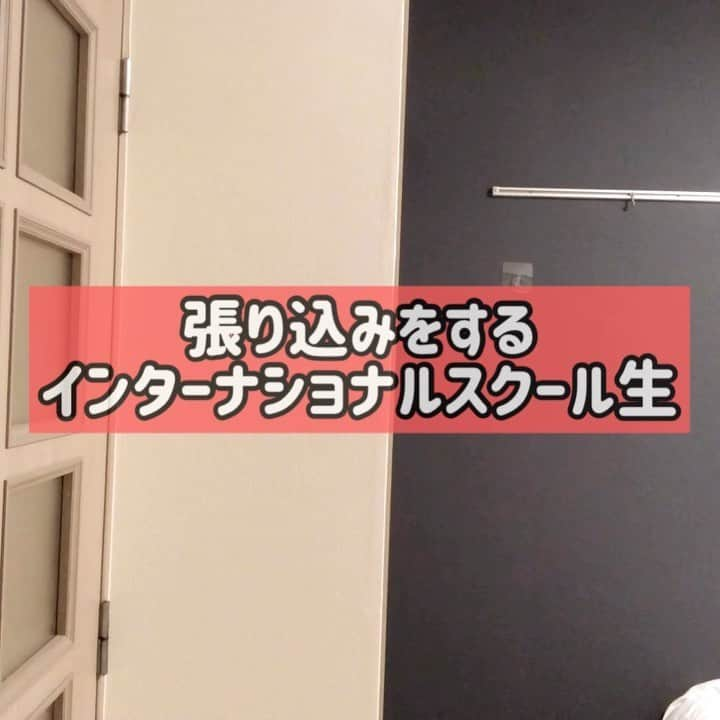 張り込みをする
インターナショナルスクール生